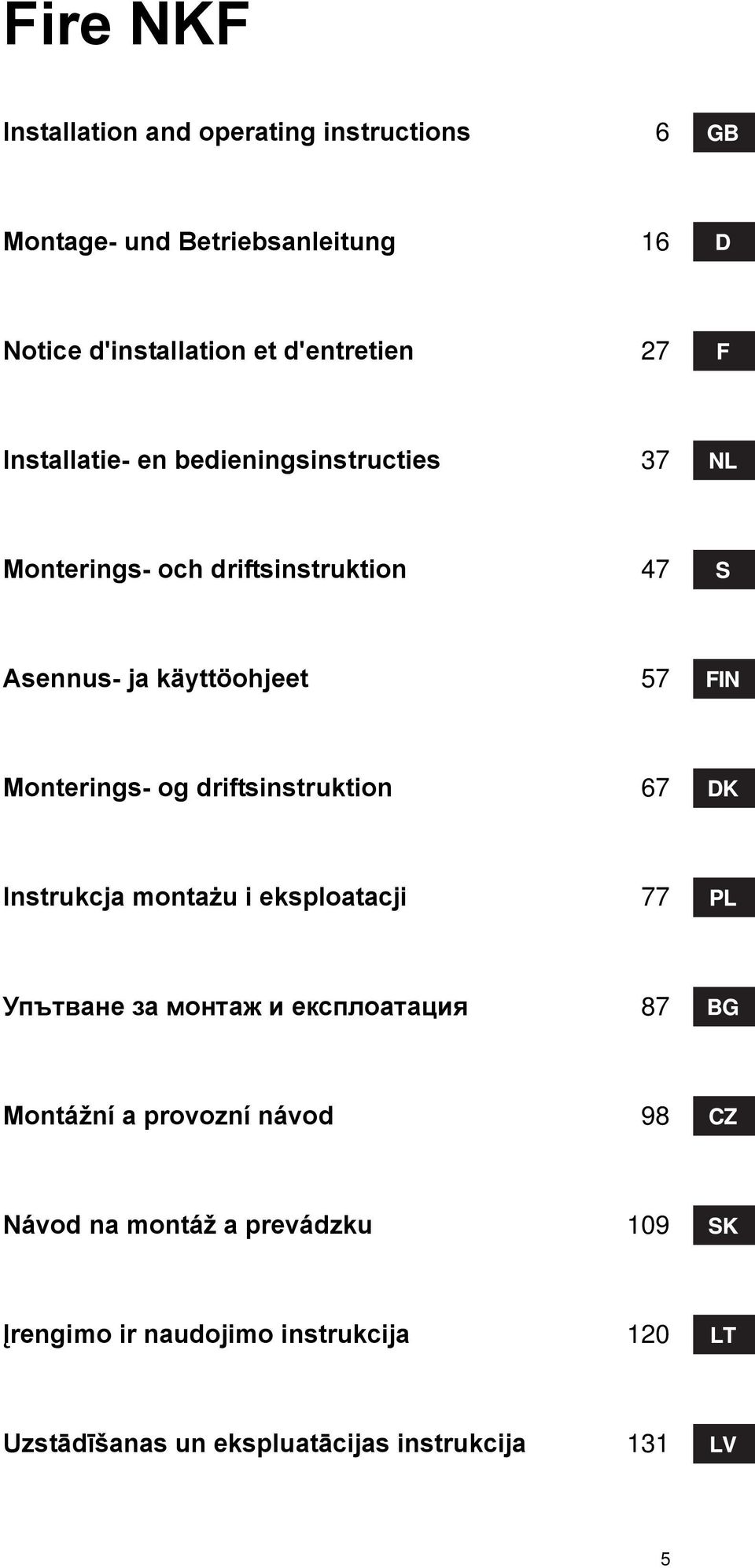 Fire NKF

Installation and operating instructions 6 GB

Montage- und Betriebsanleitung 16 D

Notice d'installation et d'entretien 27 F

Installatie- en bedieningsinstructies 37 NL

Monterings- och driftsinstruktion 47 S

Asennus- ja käyttöohjeet 57 FIN

Monterings- og driftsinstruktion 67 DK

Instrukcja montażu i eksploatacji 77 PL

Упътване за монтаж и експлоатация 87 BG

Montážní a provozní návod 98 CZ

Návod na montáž a prevádzku 109 SK

Įrengimo ir naudojimo instrukcija 120 LT

Uzstādīšanas un ekspluatācijas instrukcija 131 LV

5